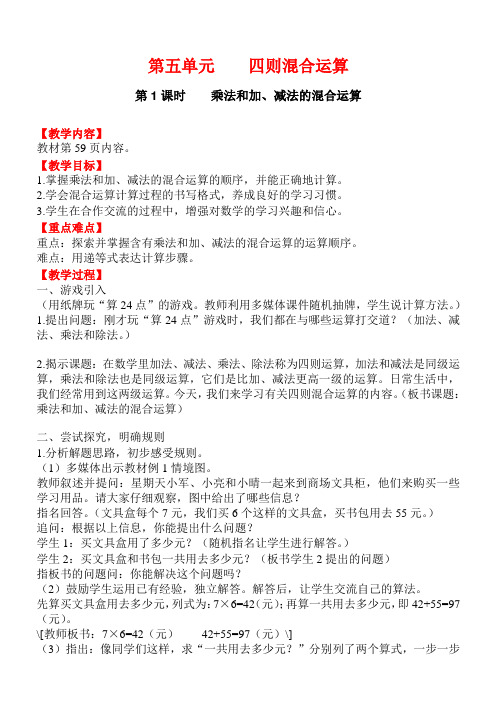 第五单元　　四则混合运算

第 1 课时　　乘法和加、减法的混合运算

【教学内容】
教材第 59 页内容。

【教学目标】
1.掌握乘法和加、减法的混合运算的顺序，并能正确地计算。
2.学会混合运算计算过程的书写格式，养成良好的学习习惯。
3.学生在合作交流的过程中，增强对数学的学习兴趣和信心。

【重点难点】
重点：探索并掌握含有乘法和加、减法的混合运算的运算顺序。
难点：用递等式表达计算步骤。

【教学过程】
一、游戏引入
（用纸牌玩“算 24 点”的游戏。教师利用多媒体课件随机抽牌，学生说计算方法。）
1.提出问题：刚才玩“算 24 点”游戏时，我们都在与哪些运算打交道？（加法、减法、乘法和除法。）

2.揭示课题：在数学里加法、减法、乘法、除法称为四则运算，加法和减法是同级运算，乘法和除法也是同级运算，它们是比加、减法更高一级的运算。日常生活中，我们经常用到这两级运算。今天，我们来学习有关四则混合运算的内容。（板书课题：乘法和加、减法的混合运算）

二、尝试探究，明确规则
1.分析解题思路，初步感受规则。
（1）多媒体出示教材例 1 情境图。
教师叙述并提问：星期天小军、小亮和小晴一起来到商场文具柜，他们来购买一些学习用品。请大家仔细观察，图中给出了哪些信息？
指名回答。（文具盒每个 7 元，我们买 6 个这样的文具盒，买书包用去 55 元。）
追问：根据以上信息，你能提出什么问题？
学生 1：买文具盒用了多少元？（随机指名让学生进行解答。）
学生 2：买文具盒和书包一共用去多少元？（板书学生 2 提出的问题）
指板书的问题问：你能解决这个问题吗？
（2）鼓励学生运用已有经验，独立解答。解答后，让学生交流自己的算法。
先算买文具盒用去多少元，列式为：7×6=42（元）；再算一共用去多少元，即 42+55=97（元）。
\[教师板书：7×6=42（元）　　42+55=97（元）\]
（3）指出：像同学们这样，求“一共用去多少元？”分别列了两个算式，一步一步